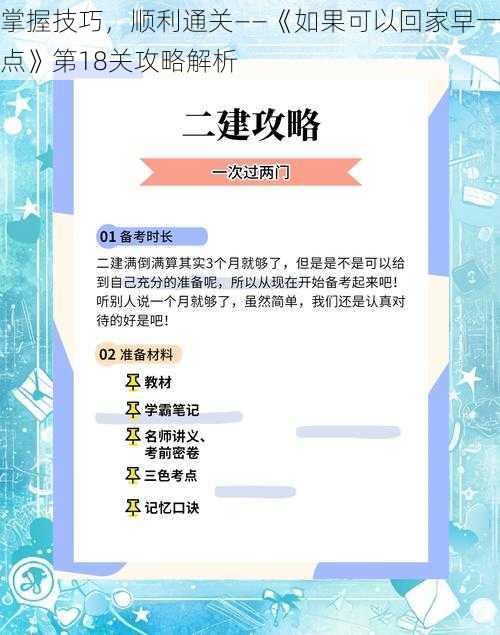 掌握技巧，顺利通关——《如果可以回家早一点》第18关攻略解析

二建攻略

一次过两门

01 备考时长

二建满倒满算其实3个月就够了，但是是不是可以给到自己充分的准备呢，所以从现在开始备考起来吧！听别人说一个月就够了，虽然简单，我们还是认真对待的好是吧！

02 准备材料

教材

学霸笔记

名师讲义、考前密卷

三色考点

记忆口诀